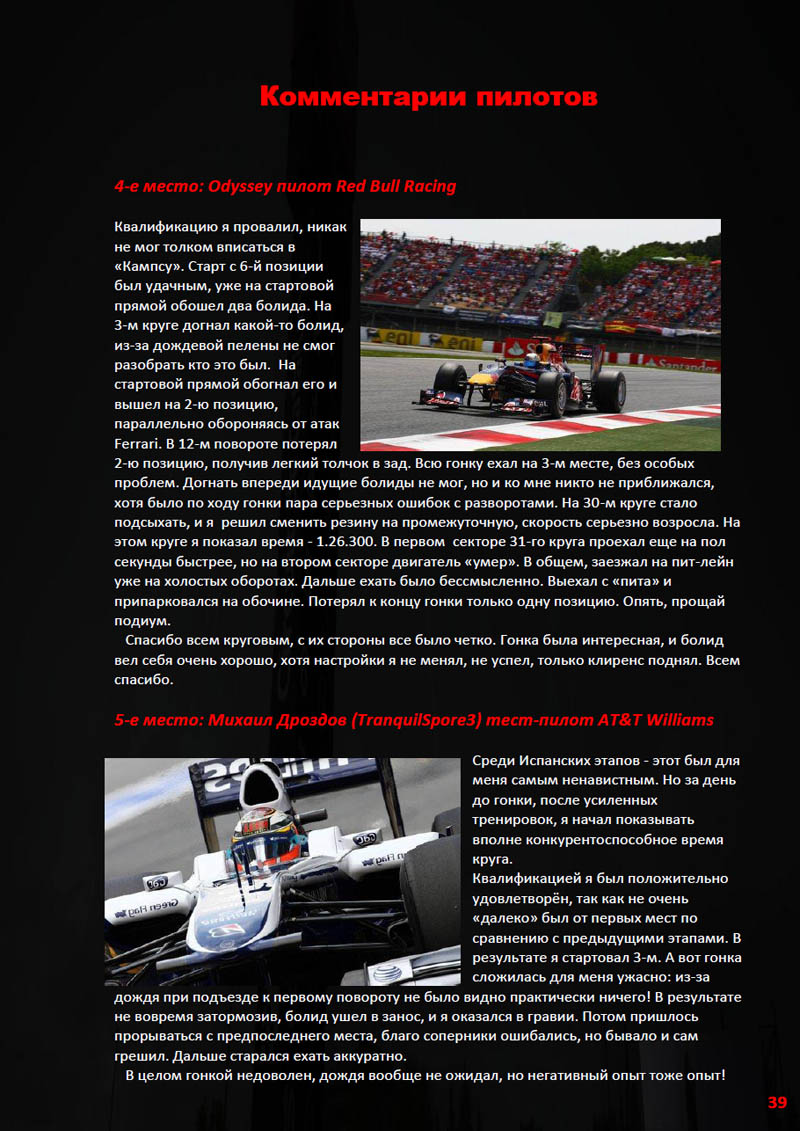 Комментарии пилотов

4-е место: Odyssey пилот Red Bull Racing

Квалификацию я провалил, никак не мог толком вписаться в «Кампсу». Старт с 6-й позиции был удачным, уже на стартовой прямой обошел два болида. На 3-м круге догнал какой-то болид, из-за дождевой пелены не смог разобрать кто это был. На стартовой прямой обогнал его и вышел на 2-ю позицию, параллельно обороняясь от атак Ferrari. В 12-м повороте потерял 2-ю позицию, получив легкий толчок в зад. Всю гонку ехал на 3-м месте, без особых проблем. Догнать впереди идущие болиды не мог, но и ко мне никто не приближался, хотя было по ходу гонки пара серьезных ошибок с разворотами. На 30-м круге стало подсыхать, и я решил сменить резину на промежуточную, скорость серьезно возросла. На этом круге я показал время - 1.26.300. В первом секторе 31-го круга проехал еще на пол секунды быстрее, но на втором секторе двигатель «умер». В общем, заезжал на пит-лейн уже на холостых оборотах. Дальше ехать было бессмысленно. Выехал с «пита» и припарковался на обочине. Потерял к концу гонки только одну позицию. Опять, прощай подиум.

Спасибо всем круговым, с их стороны все было четко. Гонка была интересная, и болид вел себя очень хорошо, хотя настройки я не менял, не успел, только клиренс поднял. Всем спасибо.

5-е место: Михаил Дроздов (TranquilSpore3) тест-пилот AT&T Williams

Среди Испанских этапов - этот был для меня самым ненавистным. Но за день до гонки, после усиленных тренировок, я начал показывать вполне конкурентоспособное время круга.
Квалификацией я был положительно удовлетворён, так как не очень «далеко» был от первых мест по сравнению с предыдущими этапами. В результате я стартовал 3-м. А вот гонка сложилась для меня ужасно: из-за дождя при подъезде к первому повороту не было видно практически ничего! В результате не вовремя затормозив, болид ушел в занос, и я оказался в гравии. Потом пришлось прорываться с предпоследнего места, благо соперники ошибались, но бывало и сам грешил. Дальше старался ехать аккуратно.

В целом гонкой недоволен, дождя вообще не ожидал, но негативный опыт тоже опыт!

39